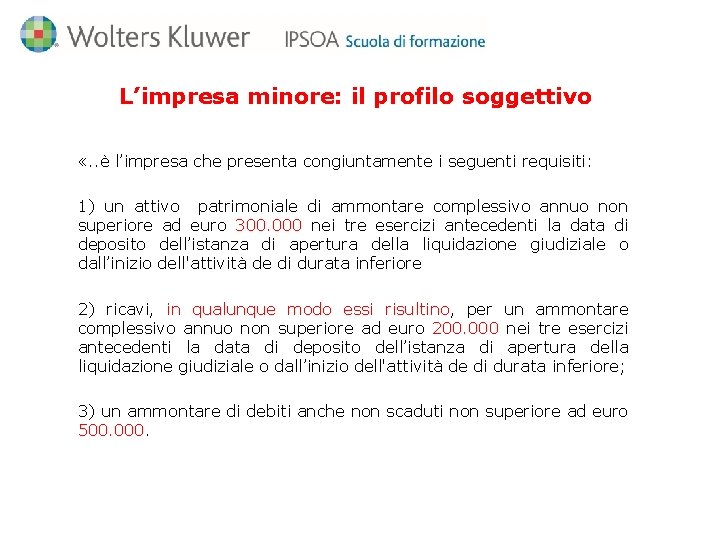 Wolters Kluwer IPSOA Scuola di formazione

L’impresa minore: il profilo soggettivo

«..è l’impresa che presenta congiuntamente i seguenti requisiti:

1) un attivo patrimoniale di ammontare complessivo annuo non superiore ad euro 300.000 nei tre esercizi antecedenti la data di deposito dell’istanza di apertura della liquidazione giudiziale o dall’inizio dell'attività de di durata inferiore

2) ricavi, in qualunque modo essi risultino, per un ammontare complessivo annuo non superiore ad euro 200.000 nei tre esercizi antecedenti la data di deposito dell’istanza di apertura della liquidazione giudiziale o dall’inizio dell'attività de di durata inferiore;

3) un ammontare di debiti anche non scaduti non superiore ad euro 500.000.